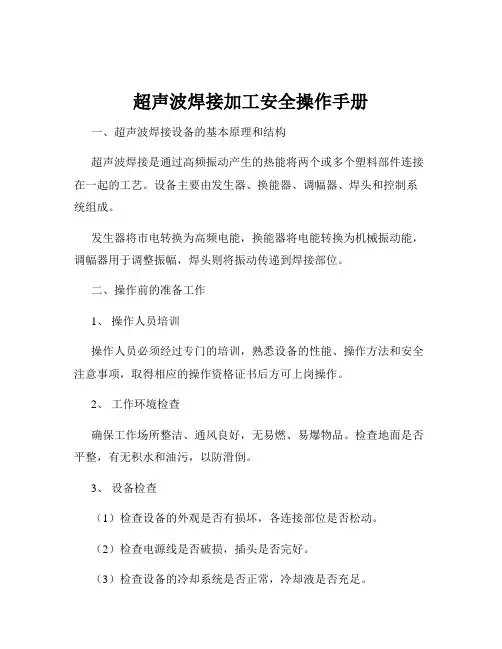 超声波焊接加工安全操作手册

一、超声波焊接设备的基本原理和结构

超声波焊接是通过高频振动产生的热能将两个或多个塑料部件连接在一起的工艺。设备主要由发生器、换能器、调幅器、焊头和控制系统组成。

发生器将市电转换为高频电能，换能器将电能转换为机械振动能，调幅器用于调整振幅，焊头则将振动传递到焊接部位。

二、操作前的准备工作

1、 操作人员培训

操作人员必须经过专门的培训，熟悉设备的性能、操作方法和安全注意事项，取得相应的操作资格证书后方可上岗操作。

2、 工作环境检查

确保工作场所整洁、通风良好，无易燃、易爆物品。检查地面是否平整，有无积水和油污，以防滑倒。

3、 设备检查

（1）检查设备的外观是否有损坏，各连接部位是否松动。

（2）检查电源线是否破损，插头是否完好。

（3）检查设备的冷却系统是否正常，冷却液是否充足。